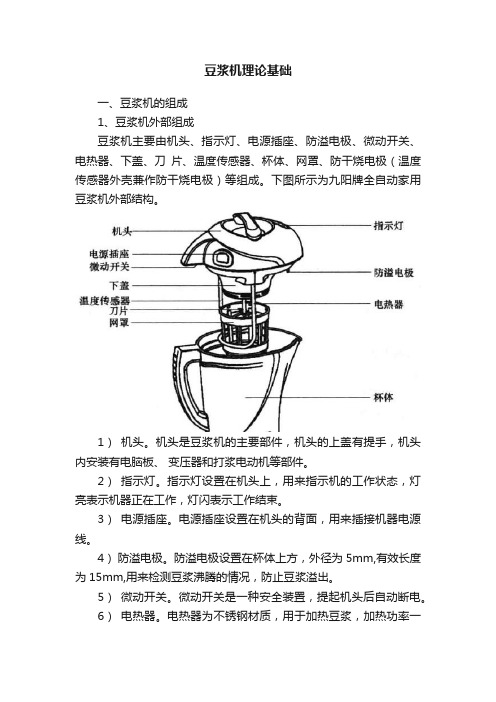 豆浆机理论基础

一、豆浆机的组成

1、豆浆机外部组成

豆浆机主要由机头、指示灯、电源插座、防溢电极、微动开关、电热器、下盖、刀 片、温度传感器、杯体、网罩、防干烧电极（温度传感器外壳兼作防干烧电极）等组成。下图所示为九阳牌全自动家用豆浆机外部结构。

机头
电源插座
微动开关
下盖
温度传感器
刀片
网罩
指示灯
防溢电极
电热器
杯体

1） 机头。机头是豆浆机的主要部件，机头的上盖有提手，机头内安装有电脑板、 变压器和打浆电动机等部件。

2） 指示灯。指示灯设置在机头上，用来指示机的工作状态，灯亮表示机器正在工作，灯闪表示工作结束。

3） 电源插座。电源插座设置在机头的背面，用来插接机器电源线。

4）防溢电极。防溢电极设置在杯体上方，外径为 5mm,有效长度为 15mm,用来检测豆浆沸腾的情况，防止豆浆溢出。

5） 微动开关。微动开关是一种安全装置，提起机头后自动断电。

6） 电热器。电热器为不锈钢材质，用于加热豆浆，加热功率一